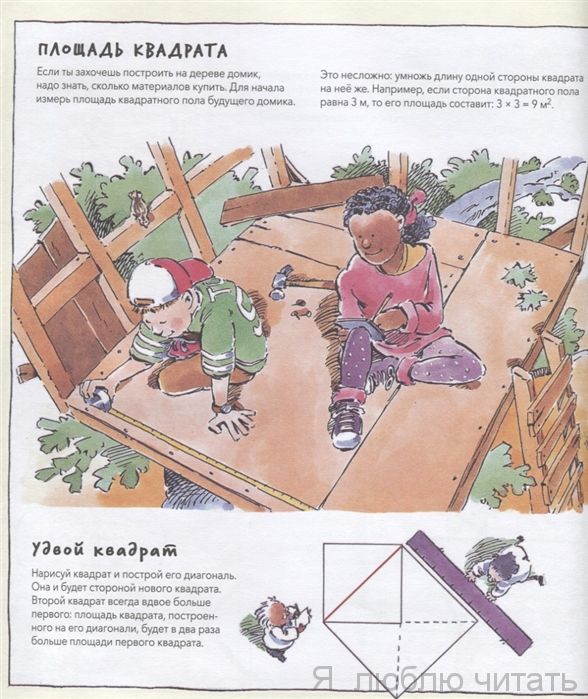 ПЛОЩАДЬ КВАДРАТА

Если ты захочешь построить на дереве домик, надо знать, сколько материалов купить. Для начала измерь площадь квадратного пола будущего домика.

Это несложно: умножь длину одной стороны квадрата на неё же. Например, если сторона квадратного пола равна 3 м, то его площадь составит: $3 \times 3 = 9$ м$^2$.

Удвой квадрат

Нарисуй квадрат и построй его диагональ. Она и будет стороной нового квадрата. Второй квадрат всегда вдвое больше первого: площадь квадрата, построенного на его диагонали, будет в два раза больше площади первого квадрата.

Я люблю читать